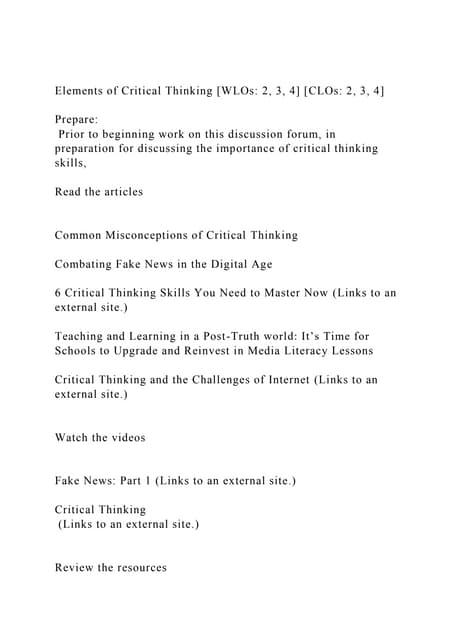 Elements of Critical Thinking [WLOs: 2, 3, 4] [CLOs: 2, 3, 4]

Prepare:
Prior to beginning work on this discussion forum, in preparation for discussing the importance of critical thinking skills,

Read the articles

Common Misconceptions of Critical Thinking

Combating Fake News in the Digital Age

6 Critical Thinking Skills You Need to Master Now (Links to an external site.)

Teaching and Learning in a Post-Truth world: It's Time for Schools to Upgrade and Reinvest in Media Literacy Lessons

Critical Thinking and the Challenges of Internet (Links to an external site.)

Watch the videos

Fake News: Part 1 (Links to an external site.)

Critical Thinking
(Links to an external site.)

Review the resources